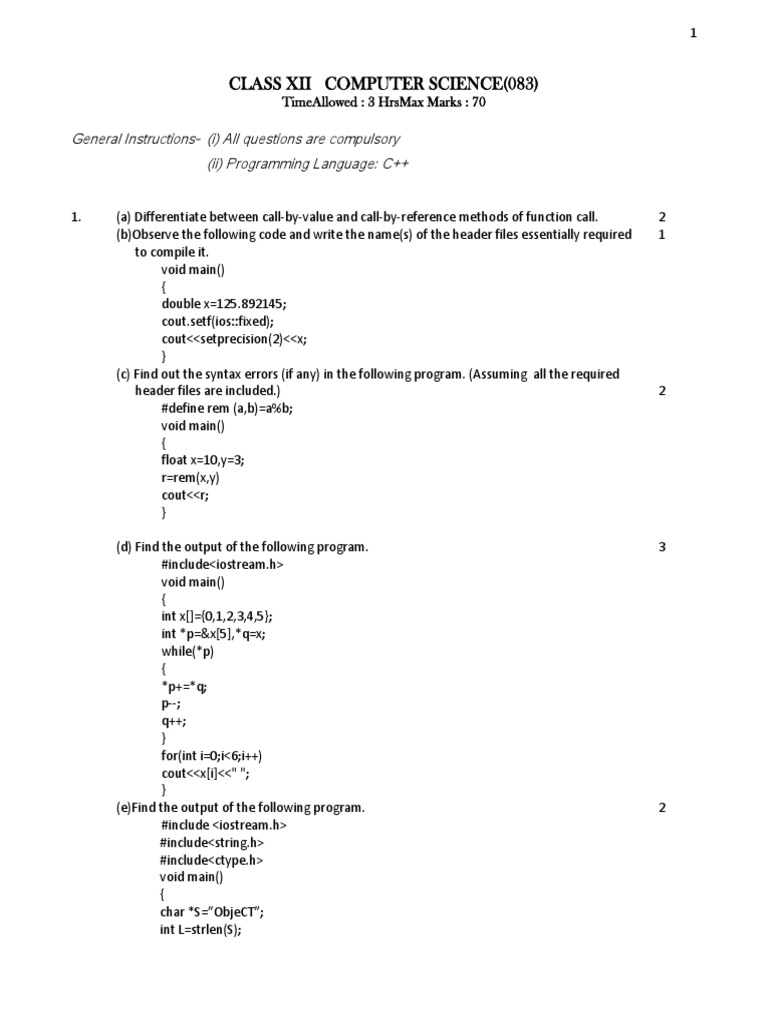 1

CLASS XII COMPUTER SCIENCE(083)
TimeAllowed : 3 HrsMax Marks : 70

General Instructions- (i) All questions are compulsory

(ii) Programming Language: C++

1. (a) Differentiate between call-by-value and call-by-reference methods of function call. 2

(b)Observe the following code and write the name(s) of the header files essentially required to compile it. 1

void main()
{
double x=125.892145;
cout.setf(ios::fixed);
cout<<setprecision(2)<<x;
}

(c) Find out the syntax errors (if any) in the following program. (Assuming all the required header files are included.) 2

#define rem (a,b)=a%b;
void main()
{
float x=10,y=3;
r=rem(x,y)
cout<<r;
}

(d) Find the output of the following program. 3

#include<iostream.h>
void main()
{
int x[]={0,1,2,3,4,5};
int *p=&x[5],*q=x;
while(*p)
{
*p+=*q;
p--;
q++;
}
for(int i=0;i<6;i++)
cout<<x[i]<<" ";
}

(e)Find the output of the following program. 2

#include <iostream.h>
#include<string.h>
#include<ctype.h>
void main()
{
char *S="ObjeCT";
int L=strlen(S);